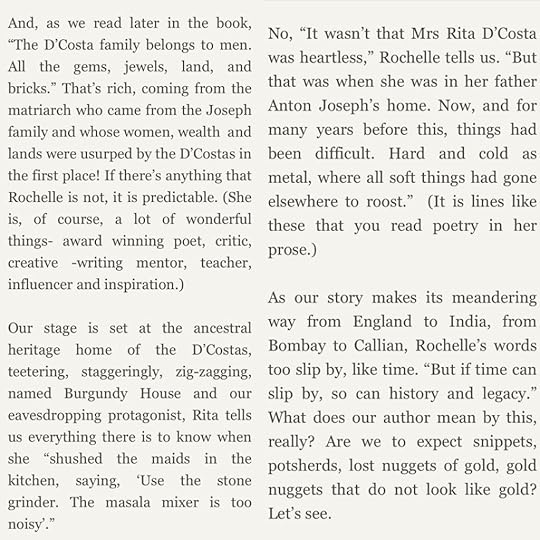 And, as we read later in the book, “The D’Costa family belongs to men. All the gems, jewels, land, and bricks.” That’s rich, coming from the matriarch who came from the Joseph family and whose women, wealth and lands were usurped by the D’Costas in the first place! If there’s anything that Rochelle is not, it is predictable. (She is, of course, a lot of wonderful things- award winning poet, critic, creative -writing mentor, teacher, influencer and inspiration.)

Our stage is set at the ancestral heritage home of the D’Costas, teetering, staggeringly, zig-zagging, named Burgundy House and our eavesdropping protagonist, Rita tells us everything there is to know when she “shushed the maids in the kitchen, saying, ‘Use the stone grinder. The masala mixer is too noisy’.”

No, “It wasn’t that Mrs Rita D’Costa was heartless,” Rochelle tells us. “But that was when she was in her father Anton Joseph’s home. Now, and for many years before this, things had been difficult. Hard and cold as metal, where all soft things had gone elsewhere to roost.” (It is lines like these that you read poetry in her prose.)

As our story makes its meandering way from England to India, from Bombay to Callian, Rochelle’s words too slip by, like time. “But if time can slip by, so can history and legacy.” What does our author mean by this, really? Are we to expect snippets, potsherds, lost nuggets of gold, gold nuggets that do not look like gold? Let’s see.